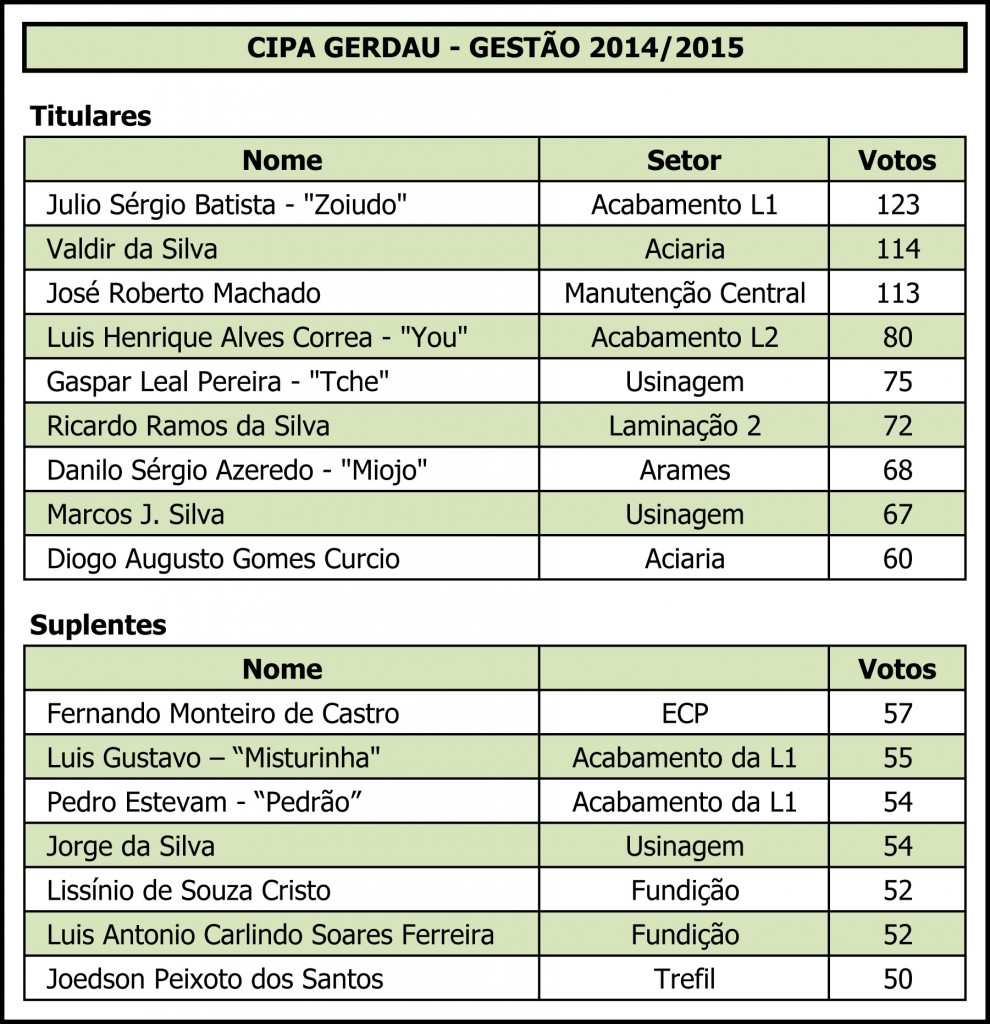 CIPA GERDAU - GESTÃO 2014/2015

Titulares

| Nome | Setor | Votos |
|---|---|---|
| Julio Sérgio Batista - "Zoiudo" | Acabamento L1 | 123 |
| Valdir da Silva | Aciaria | 114 |
| José Roberto Machado | Manutenção Central | 113 |
| Luis Henrique Alves Correa - "You" | Acabamento L2 | 80 |
| Gaspar Leal Pereira - "Tche" | Usinagem | 75 |
| Ricardo Ramos da Silva | Laminação 2 | 72 |
| Danilo Sérgio Azeredo - "Miojo" | Arames | 68 |
| Marcos J. Silva | Usinagem | 67 |
| Diogo Augusto Gomes Curcio | Aciaria | 60 |

Suplentes

| Nome | | Votos |
|---|---|---|
| Fernando Monteiro de Castro | ECP | 57 |
| Luis Gustavo – “Misturinha" | Acabamento da L1 | 55 |
| Pedro Estevam - “Pedrão” | Acabamento da L1 | 54 |
| Jorge da Silva | Usinagem | 54 |
| Lissínio de Souza Cristo | Fundição | 52 |
| Luis Antonio Carlindo Soares Ferreira | Fundição | 52 |
| Joedson Peixoto dos Santos | Trefil | 50 |